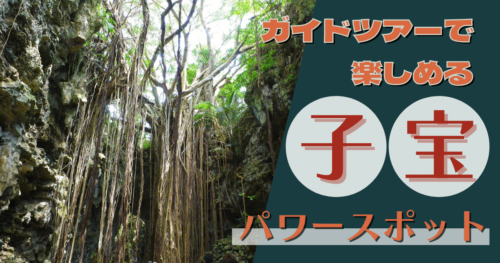 ガイドツアーで
楽しめる

子宝

パワースポット